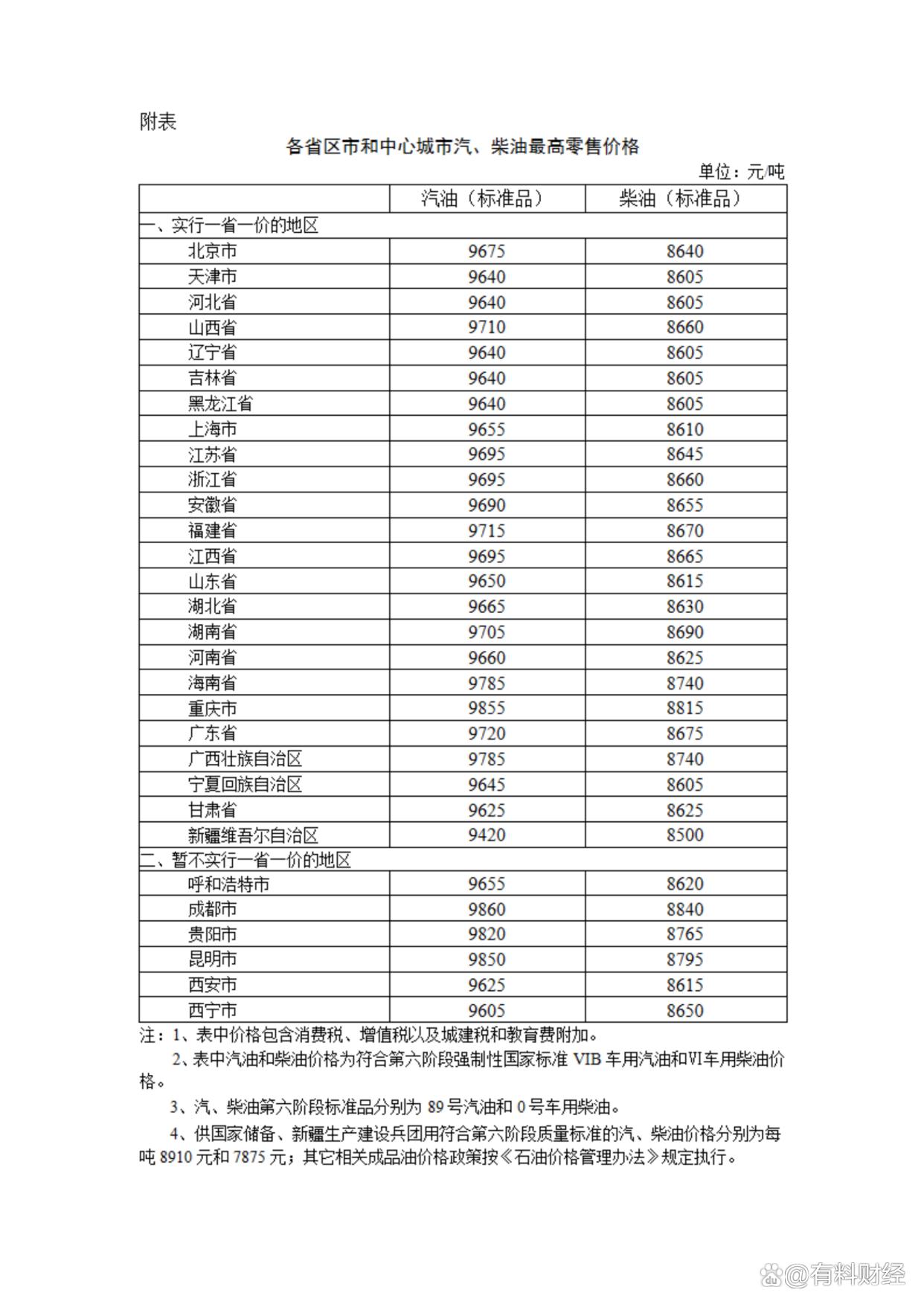 附表

各省区市和中心城市汽、柴油最高零售价格

单位：元/吨

|  | 汽油（标准品） | 柴油（标准品） |
|---|---|---|
| 一、实行一省一价的地区 | | |
| 北京市 | 9675 | 8640 |
| 天津市 | 9640 | 8605 |
| 河北省 | 9640 | 8605 |
| 山西省 | 9710 | 8660 |
| 辽宁省 | 9640 | 8605 |
| 吉林省 | 9640 | 8605 |
| 黑龙江省 | 9640 | 8605 |
| 上海市 | 9655 | 8610 |
| 江苏省 | 9695 | 8645 |
| 浙江省 | 9695 | 8660 |
| 安徽省 | 9690 | 8655 |
| 福建省 | 9715 | 8670 |
| 江西省 | 9695 | 8665 |
| 山东省 | 9650 | 8615 |
| 湖北省 | 9665 | 8630 |
| 湖南省 | 9705 | 8690 |
| 河南省 | 9660 | 8625 |
| 海南省 | 9785 | 8740 |
| 重庆市 | 9855 | 8815 |
| 广东省 | 9720 | 8675 |
| 广西壮族自治区 | 9785 | 8740 |
| 宁夏回族自治区 | 9645 | 8605 |
| 甘肃省 | 9625 | 8625 |
| 新疆维吾尔自治区 | 9420 | 8500 |
| 二、暂不实行一省一价的地区 | | |
| 呼和浩特市 | 9655 | 8620 |
| 成都市 | 9860 | 8840 |
| 贵阳市 | 9820 | 8765 |
| 昆明市 | 9850 | 8795 |
| 西安市 | 9625 | 8615 |
| 西宁市 | 9605 | 8650 |

注：1、表中价格包含消费税、增值税以及城建税和教育费附加。

2、表中汽油和柴油价格为符合第六阶段强制性国家标准 VIB 车用汽油和VI车用柴油价格。

3、汽、柴油第六阶段标准品分别为 89 号汽油和 0 号车用柴油。

4、供国家储备、新疆生产建设兵团用符合第六阶段质量标准的汽、柴油价格分别为每吨 8910 元和 7875 元；其它相关成品油价格政策按《石油价格管理办法》规定执行。

@有料财经